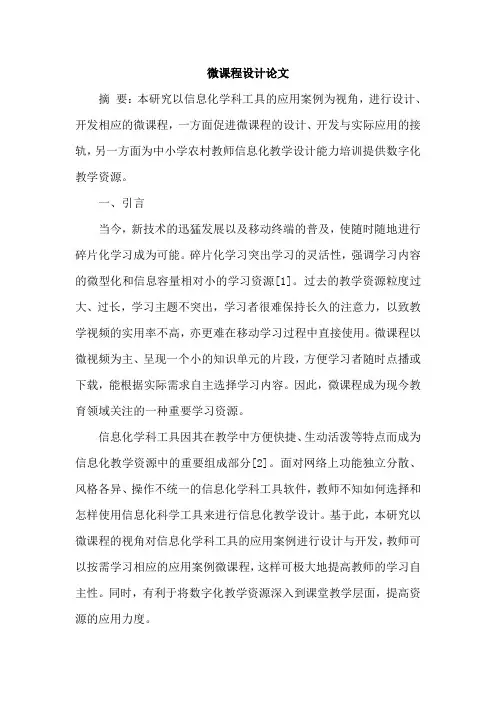 微课程设计论文

摘 要：本研究以信息化学科工具的应用案例为视角，进行设计、开发相应的微课程，一方面促进微课程的设计、开发与实际应用的接轨，另一方面为中小学农村教师信息化教学设计能力培训提供数字化教学资源。

一、引言

当今，新技术的迅猛发展以及移动终端的普及，使随时随地进行碎片化学习成为可能。碎片化学习突出学习的灵活性，强调学习内容的微型化和信息容量相对小的学习资源[1]。过去的教学资源粒度过大、过长，学习主题不突出，学习者很难保持长久的注意力，以致教学视频的实用率不高，亦更难在移动学习过程中直接使用。微课程以微视频为主、呈现一个小的知识单元的片段，方便学习者随时点播或下载，能根据实际需求自主选择学习内容。因此，微课程成为现今教育领域关注的一种重要学习资源。

信息化学科工具因其在教学中方便快捷、生动活泼等特点而成为信息化教学资源中的重要组成部分[2]。面对网络上功能独立分散、风格各异、操作不统一的信息化学科工具软件，教师不知如何选择和怎样使用信息化科学工具来进行信息化教学设计。基于此，本研究以微课程的视角对信息化学科工具的应用案例进行设计与开发，教师可以按需学习相应的应用案例微课程，这样可极大地提高教师的学习自主性。同时，有利于将数字化教学资源深入到课堂教学层面，提高资源的应用力度。